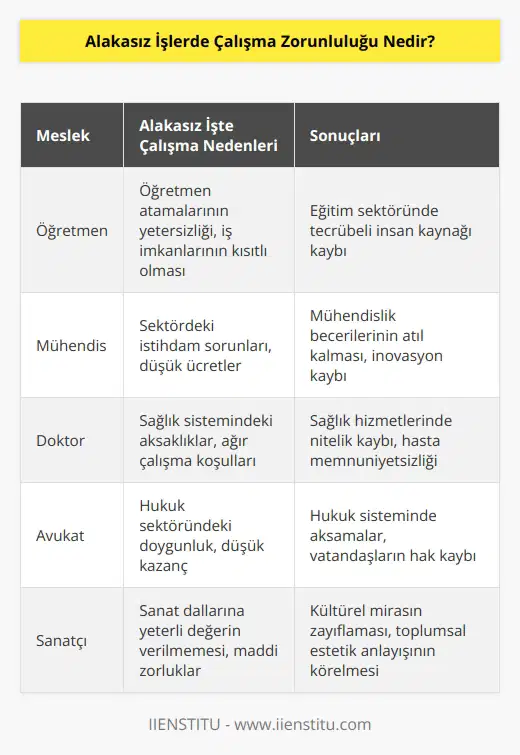 Alakasız İşlerde Çalışma Zorunluluğu Nedir?

| Meslek | Alakasız İşte Çalışma Nedenleri | Sonuçları |
|---|---|---|
| Öğretmen | Öğretmen atamalarının yetersizliği, iş imkanlarının kısıtlı olması | Eğitim sektöründe tecrübeli insan kaynağı kaybı |
| Mühendis | Sektördeki istihdam sorunları, düşük ücretler | Mühendislik becerilerinin atıl kalması, inovasyon kaybı |
| Doktor | Sağlık sistemindeki aksaklıklar, ağır çalışma koşulları | Sağlık hizmetlerinde nitelik kaybı, hasta memnuniyetsizliği |
| Avukat | Hukuk sektöründeki doygunluk, düşük kazanç | Hukuk sisteminde aksamalar, vatandaşların hak kaybı |
| Sanatçı | Sanat dallarına yeterli değerin verilmemesi, maddi zorluklar | Kültürel mirasın zayıflaması, toplumsal estetik anlayışının körelmesi |

IIENSTITU - www.iienstitu.com